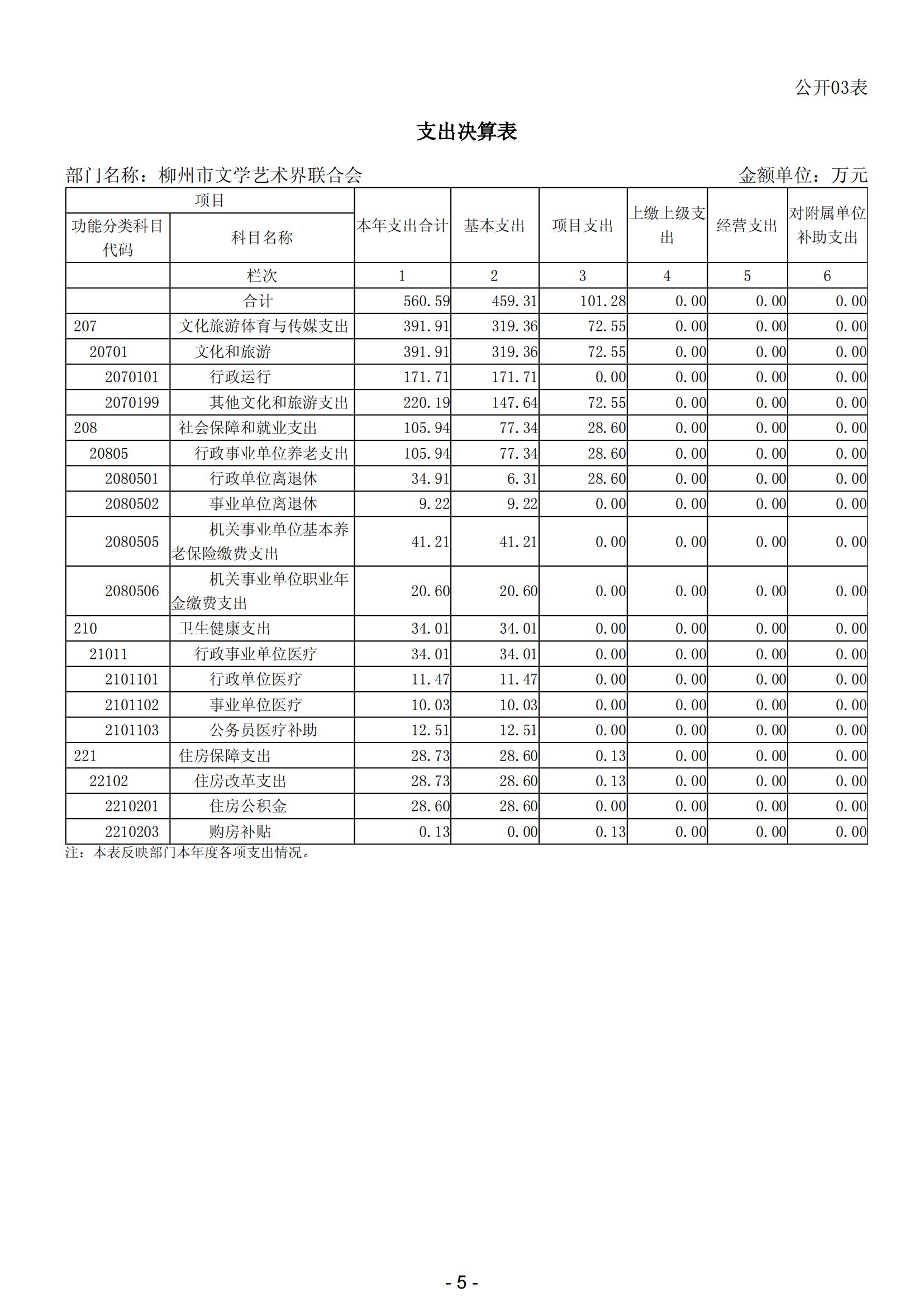 公开03表

支出决算表

部门名称：柳州市文学艺术界联合会　　　　金额单位：万元

| 项目 | | 本年支出合计 | 基本支出 | 项目支出 | 上缴上级支出 | 经营支出 | 对附属单位补助支出 |
|---|---|---|---|---|---|---|---|
| 功能分类科目代码 | 科目名称 | | | | | | |
| | 栏次 | 1 | 2 | 3 | 4 | 5 | 6 |
| | 合计 | 560.59 | 459.31 | 101.28 | 0.00 | 0.00 | 0.00 |
| 207 | 文化旅游体育与传媒支出 | 391.91 | 319.36 | 72.55 | 0.00 | 0.00 | 0.00 |
| 20701 | 文化和旅游 | 391.91 | 319.36 | 72.55 | 0.00 | 0.00 | 0.00 |
| 2070101 | 行政运行 | 171.71 | 171.71 | 0.00 | 0.00 | 0.00 | 0.00 |
| 2070199 | 其他文化和旅游支出 | 220.19 | 147.64 | 72.55 | 0.00 | 0.00 | 0.00 |
| 208 | 社会保障和就业支出 | 105.94 | 77.34 | 28.60 | 0.00 | 0.00 | 0.00 |
| 20805 | 行政事业单位养老支出 | 105.94 | 77.34 | 28.60 | 0.00 | 0.00 | 0.00 |
| 2080501 | 行政单位离退休 | 34.91 | 6.31 | 28.60 | 0.00 | 0.00 | 0.00 |
| 2080502 | 事业单位离退休 | 9.22 | 9.22 | 0.00 | 0.00 | 0.00 | 0.00 |
| 2080505 | 机关事业单位基本养老保险缴费支出 | 41.21 | 41.21 | 0.00 | 0.00 | 0.00 | 0.00 |
| 2080506 | 机关事业单位职业年金缴费支出 | 20.60 | 20.60 | 0.00 | 0.00 | 0.00 | 0.00 |
| 210 | 卫生健康支出 | 34.01 | 34.01 | 0.00 | 0.00 | 0.00 | 0.00 |
| 21011 | 行政事业单位医疗 | 34.01 | 34.01 | 0.00 | 0.00 | 0.00 | 0.00 |
| 2101101 | 行政单位医疗 | 11.47 | 11.47 | 0.00 | 0.00 | 0.00 | 0.00 |
| 2101102 | 事业单位医疗 | 10.03 | 10.03 | 0.00 | 0.00 | 0.00 | 0.00 |
| 2101103 | 公务员医疗补助 | 12.51 | 12.51 | 0.00 | 0.00 | 0.00 | 0.00 |
| 221 | 住房保障支出 | 28.73 | 28.60 | 0.13 | 0.00 | 0.00 | 0.00 |
| 22102 | 住房改革支出 | 28.73 | 28.60 | 0.13 | 0.00 | 0.00 | 0.00 |
| 2210201 | 住房公积金 | 28.60 | 28.60 | 0.00 | 0.00 | 0.00 | 0.00 |
| 2210203 | 购房补贴 | 0.13 | 0.00 | 0.13 | 0.00 | 0.00 | 0.00 |

注：本表反映部门本年度各项支出情况。

- 5 -